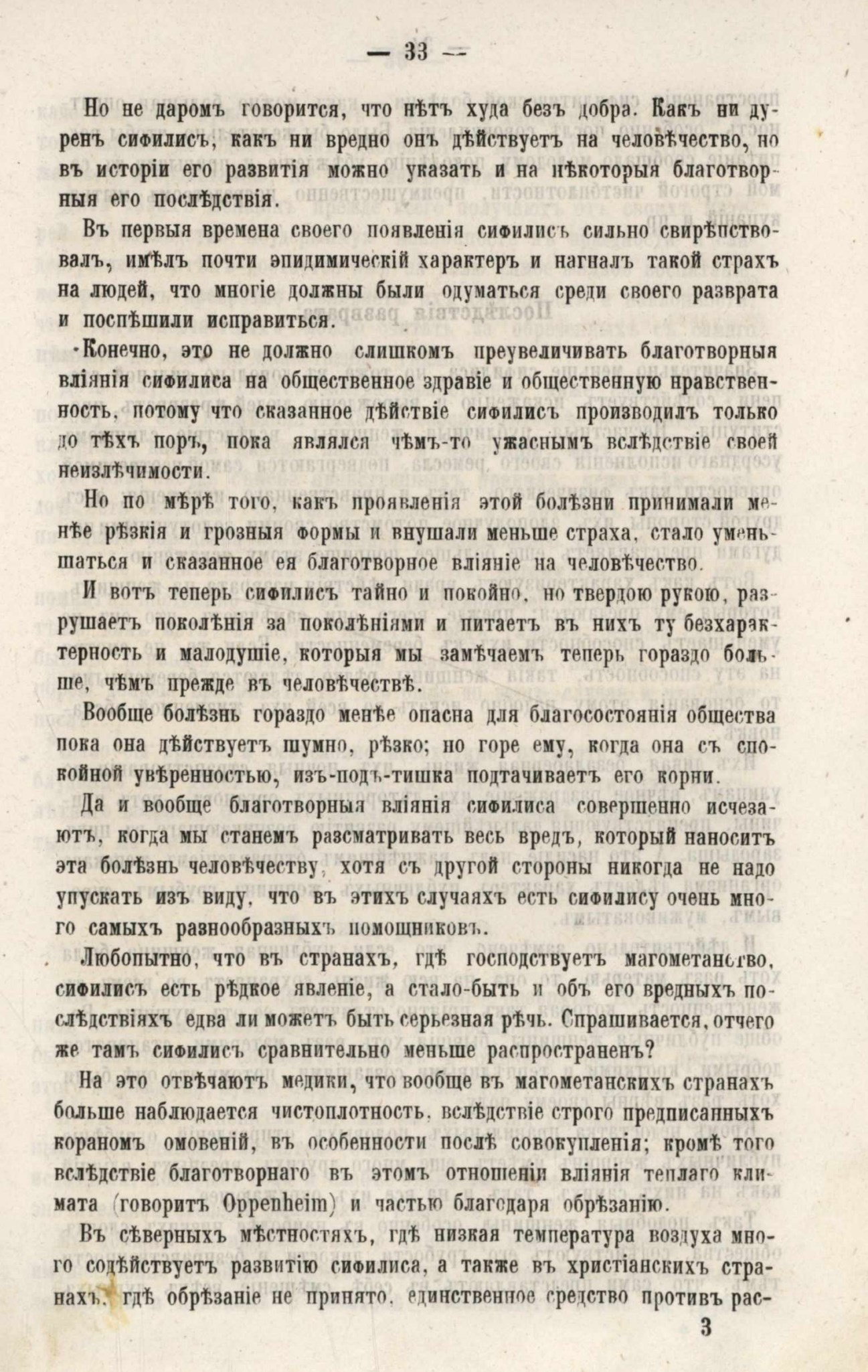 — 33 —

Но не даромъ говорится, что нѣтъ худа безъ добра. Какъ ни дуренъ сифилисъ, какъ ни вредно онъ дѣйствуетъ на человѣчество, но въ исторіи его развитія можно указать и на нѣкоторыя благотворныя его послѣдствія.

Въ первыя времена своего появленія сифилисъ сильно свирѣпствовалъ, имѣлъ почти эпидимическій характеръ и нагналъ такой страхъ на людей, что многіе должны были одуматься среди своего разврата и поспѣшили исправиться.

Конечно, это не должно слишкомъ преувеличивать благотворныя вліянія сифилиса на общественное здравіе и общественную нравственность, потому что сказанное дѣйствіе сифилисъ производилъ только до тѣхъ поръ, пока являлся чѣмъ-то ужаснымъ вслѣдствіе своей неизлѣчимости.

Но по мѣрѣ того, какъ проявленія этой болѣзни принимали менѣе рѣзкія и грозныя формы и внушали меньше страха, стало уменьшаться и сказанное ея благотворное вліяніе на человѣчество.

И вотъ теперь сифилисъ тайно и покойно, но твердою рукою, разрушаетъ поколѣнія за поколѣніями и питаетъ въ нихъ ту безхарактерность и малодушіе, которыя мы замѣчаемъ теперь гораздо больше, чѣмъ прежде въ человѣчествѣ.

Вообще болѣзнь гораздо менѣе опасна для благосостоянія общества пока она дѣйствуетъ шумно, рѣзко; но горе ему, когда она съ спокойной увѣренностью, изъ-подъ-тишка подтачиваетъ его корни.

Да и вообще благотворныя вліянія сифилиса совершенно исчезаютъ, когда мы станемъ разсматривать весь вредъ, который наноситъ эта болѣзнь человѣчеству, хотя съ другой стороны никогда не надо упускать изъ виду, что въ этихъ случаяхъ есть сифилису очень много самыхъ разнообразныхъ помощниковъ.

Любопытно, что въ странахъ, гдѣ господствуетъ магометанство, сифилисъ есть рѣдкое явленіе, а стало-быть и объ его вредныхъ послѣдствіяхъ едва ли можетъ быть серьезная рѣчь. Спрашивается, отчего же тамъ сифилисъ сравнительно меньше распространенъ?

На это отвѣчаютъ медики, что вообще въ магометанскихъ странахъ больше наблюдается чистоплотность, вслѣдствіе строго предписанныхъ кораномъ омовеній, въ особенности послѣ совокупленія; кромѣ того вслѣдствіе благотворнаго въ этомъ отношеніи вліянія теплаго климата (говоритъ Oppenheim) и частью благодаря обрѣзанію.

Въ сѣверныхъ мѣстностяхъ, гдѣ низкая температура воздуха много содѣйствуетъ развитію сифилиса, а также въ христіанскихъ странахъ, гдѣ обрѣзаніе не принято, единственное средство противъ рас-

3